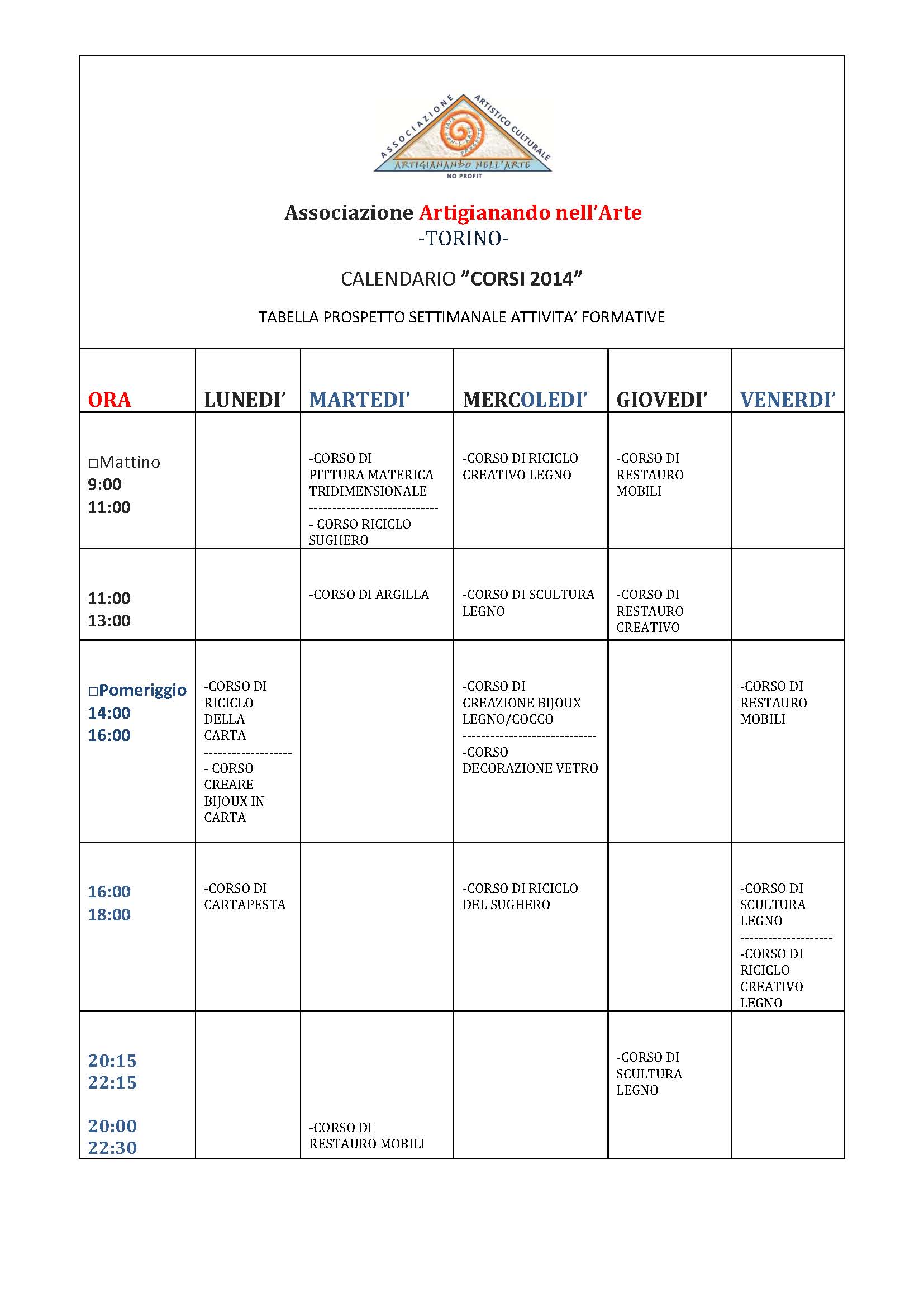 ASSOCIAZIONE ARTISTICO CULTURALE
ARTIGIANANDO NELL'ARTE
NO PROFIT

Associazione Artigianando nell'Arte
-TORINO-

CALENDARIO "CORSI 2014"

TABELLA PROSPETTO SETTIMANALE ATTIVITA' FORMATIVE

| ORA | LUNEDI' | MARTEDI' | MERCOLEDI' | GIOVEDI' | VENERDI' |
|---|---|---|---|---|---|
| □Mattino 9:00 11:00 | | -CORSO DI PITTURA MATERICA TRIDIMENSIONALE ---------------------------- - CORSO RICICLO SUGHERO | -CORSO DI RICICLO CREATIVO LEGNO | -CORSO DI RESTAURO MOBILI | |
| 11:00 13:00 | | -CORSO DI ARGILLA | -CORSO DI SCULTURA LEGNO | -CORSO DI RESTAURO CREATIVO | |
| □Pomeriggio 14:00 16:00 | -CORSO DI RICICLO DELLA CARTA ------------------- - CORSO CREARE BIJOUX IN CARTA | | -CORSO DI CREAZIONE BIJOUX LEGNO/COCCO ----------------------------- -CORSO DECORAZIONE VETRO | | -CORSO DI RESTAURO MOBILI |
| 16:00 18:00 | -CORSO DI CARTAPESTA | | -CORSO DI RICICLO DEL SUGHERO | | -CORSO DI SCULTURA LEGNO -------------------- -CORSO DI RICICLO CREATIVO LEGNO |
| 20:15 22:15 20:00 22:30 | | -CORSO DI RESTAURO MOBILI | | -CORSO DI SCULTURA LEGNO | |